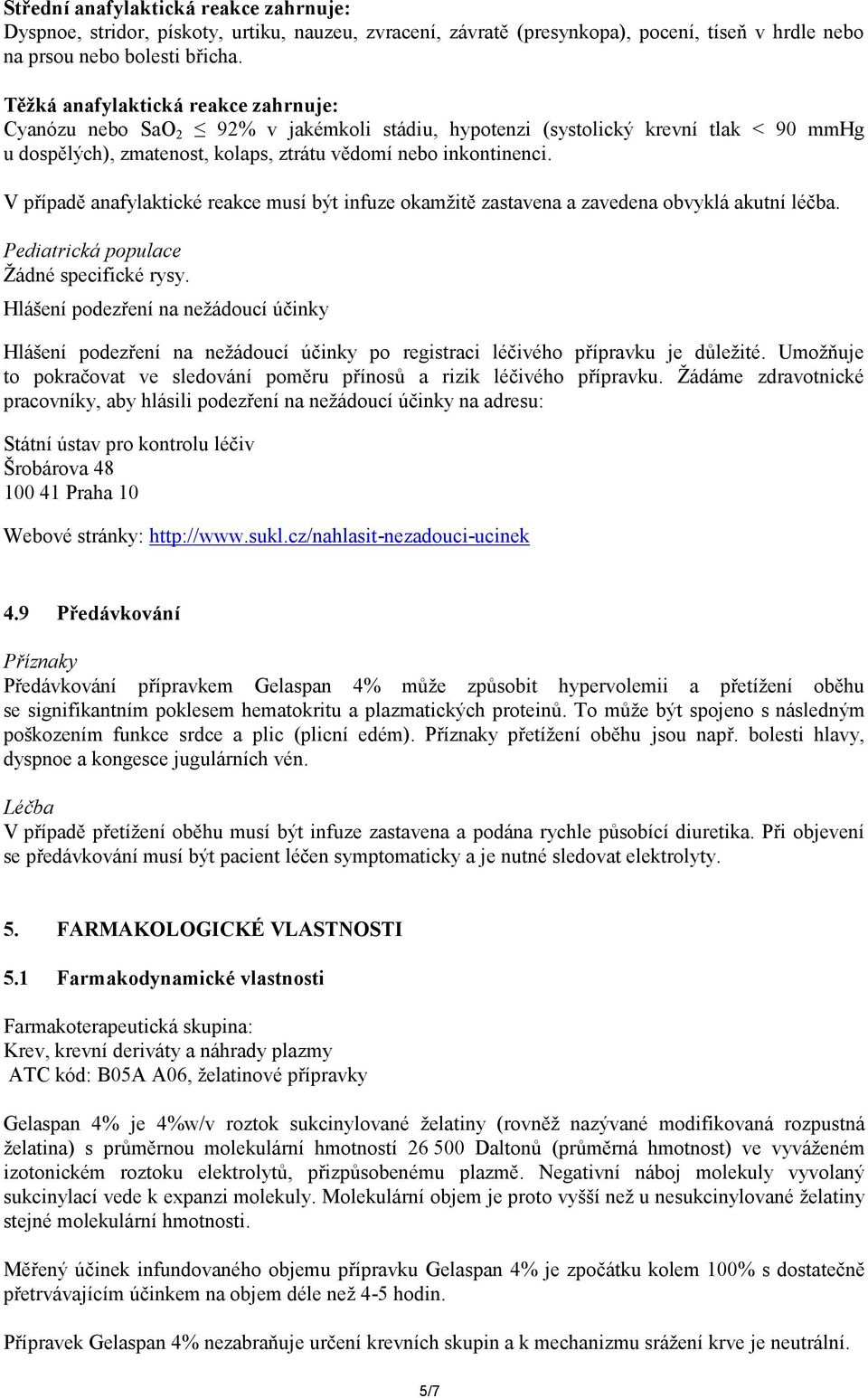 Střední anafylaktická reakce zahrnuje:
Dyspnoe, stridor, pískoty, urtiku, nauzeu, zvracení, závratě (presynkopa), pocení, tíseň v hrdle nebo na prsou nebo bolesti břicha.

Těžká anafylaktická reakce zahrnuje:
Cyanózu nebo $SaO_2 \leq 92\%$ v jakémkoli stádiu, hypotenzi (systolický krevní tlak < 90 mmHg u dospělých), zmatenost, kolaps, ztrátu vědomí nebo inkontinenci.

V případě anafylaktické reakce musí být infuze okamžitě zastavena a zavedena obvyklá akutní léčba.

Pediatrická populace
Žádné specifické rysy.

Hlášení podezření na nežádoucí účinky

Hlášení podezření na nežádoucí účinky po registraci léčivého přípravku je důležité. Umožňuje to pokračovat ve sledování poměru přínosů a rizik léčivého přípravku. Žádáme zdravotnické pracovníky, aby hlásili podezření na nežádoucí účinky na adresu:

Státní ústav pro kontrolu léčiv
Šrobárova 48
100 41 Praha 10

Webové stránky: http://www.sukl.cz/nahlasit-nezadouci-ucinek

4.9 Předávkování

Příznaky
Předávkování přípravkem Gelaspan 4% může způsobit hypervolemii a přetížení oběhu se signifikantním poklesem hematokritu a plazmatických proteinů. To může být spojeno s následným poškozením funkce srdce a plic (plicní edém). Příznaky přetížení oběhu jsou např. bolesti hlavy, dyspnoe a kongesce jugulárních vén.

Léčba
V případě přetížení oběhu musí být infuze zastavena a podána rychle působící diuretika. Při objevení se předávkování musí být pacient léčen symptomaticky a je nutné sledovat elektrolyty.

5. FARMAKOLOGICKÉ VLASTNOSTI

5.1 Farmakodynamické vlastnosti

Farmakoterapeutická skupina:
Krev, krevní deriváty a náhrady plazmy
ATC kód: B05A A06, želatinové přípravky

Gelaspan 4% je 4%w/v roztok sukcinylované želatiny (rovněž nazývané modifikovaná rozpustná želatina) s průměrnou molekulární hmotností 26 500 Daltonů (průměrná hmotnost) ve vyváženém izotonickém roztoku elektrolytů, přizpůsobenému plazmě. Negativní náboj molekuly vyvolaný sukcinylací vede k expanzi molekuly. Molekulární objem je proto vyšší než u nesukcinylované želatiny stejné molekulární hmotnosti.

Měřený účinek infundovaného objemu přípravku Gelaspan 4% je zpočátku kolem 100% s dostatečně přetrvávajícím účinkem na objem déle než 4-5 hodin.

Přípravek Gelaspan 4% nezabraňuje určení krevních skupin a k mechanizmu srážení krve je neutrální.

5/7